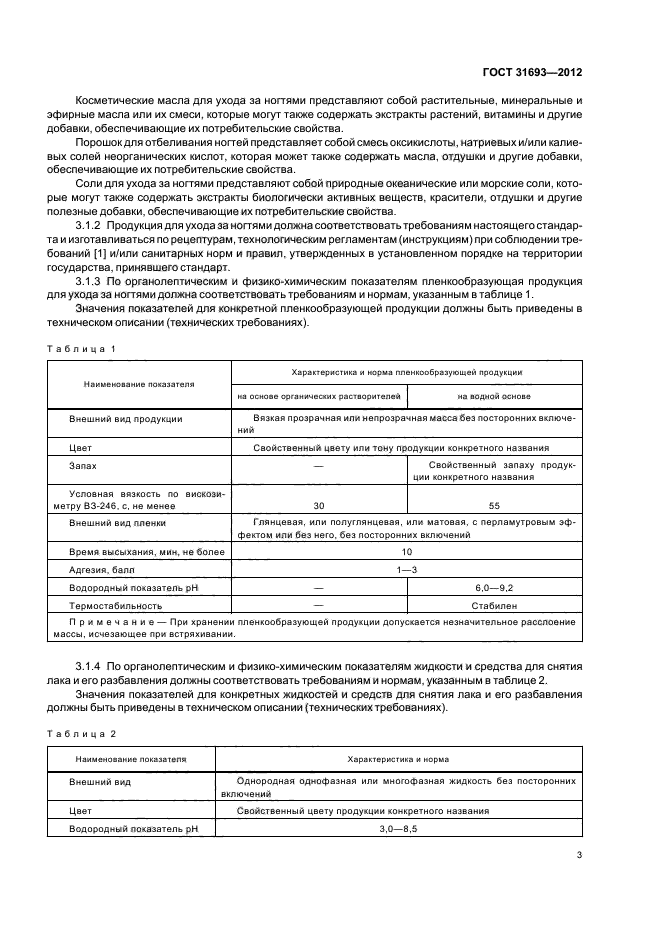 ГОСТ 31693—2012

Косметические масла для ухода за ногтями представляют собой растительные, минеральные и эфирные масла или их смеси, которые могут также содержать экстракты растений, витамины и другие добавки, обеспечивающие их потребительские свойства.

Порошок для отбеливания ногтей представляет собой смесь оксикислоты, натриевых и/или калиевых солей неорганических кислот, которая может также содержать масла, отдушки и другие добавки, обеспечивающие их потребительские свойства.

Соли для ухода за ногтями представляют собой природные океанические или морские соли, которые могут также содержать экстракты биологически активных веществ, красители, отдушки и другие полезные добавки, обеспечивающие их потребительские свойства.

3.1.2 Продукция для ухода за ногтями должна соответствовать требованиям настоящего стандарта и изготавливаться по рецептурам, технологическим регламентам (инструкциям) при соблюдении требований [1] и/или санитарных норм и правил, утвержденных в установленном порядке на территории государства, принявшего стандарт.

3.1.3 По органолептическим и физико-химическим показателям пленкообразующая продукция для ухода за ногтями должна соответствовать требованиям и нормам, указанным в таблице 1.

Значения показателей для конкретной пленкообразующей продукции должны быть приведены в техническом описании (технических требованиях).

Таблица 1

| Наименование показателя | Характеристика и норма пленкообразующей продукции | |
|---|---|---|
| | на основе органических растворителей | на водной основе |
| Внешний вид продукции | Вязкая прозрачная или непрозрачная масса без посторонних включений | |
| Цвет | Свойственный цвету или тону продукции конкретного названия | |
| Запах | — | Свойственный запаху продукции конкретного названия |
| Условная вязкость по вискозиметру ВЗ-246, с, не менее | 30 | 55 |
| Внешний вид пленки | Глянцевая, или полуглянцевая, или матовая, с перламутровым эффектом или без него, без посторонних включений | |
| Время высыхания, мин, не более | 10 | |
| Адгезия, балл | 1—3 | |
| Водородный показатель pH | — | 6,0—9,2 |
| Термостабильность | — | Стабилен |
| Примечание — При хранении пленкообразующей продукции допускается незначительное расслоение массы, исчезающее при встряхивании. | | |

3.1.4 По органолептическим и физико-химическим показателям жидкости и средства для снятия лака и его разбавления должны соответствовать требованиям и нормам, указанным в таблице 2.

Значения показателей для конкретных жидкостей и средств для снятия лака и его разбавления должны быть приведены в техническом описании (технических требованиях).

Таблица 2

| Наименование показателя | Характеристика и норма |
|---|---|
| Внешний вид | Однородная однофазная или многофазная жидкость без посторонних включений |
| Цвет | Свойственный цвету продукции конкретного названия |
| Водородный показатель pH | 3,0—8,5 |

3